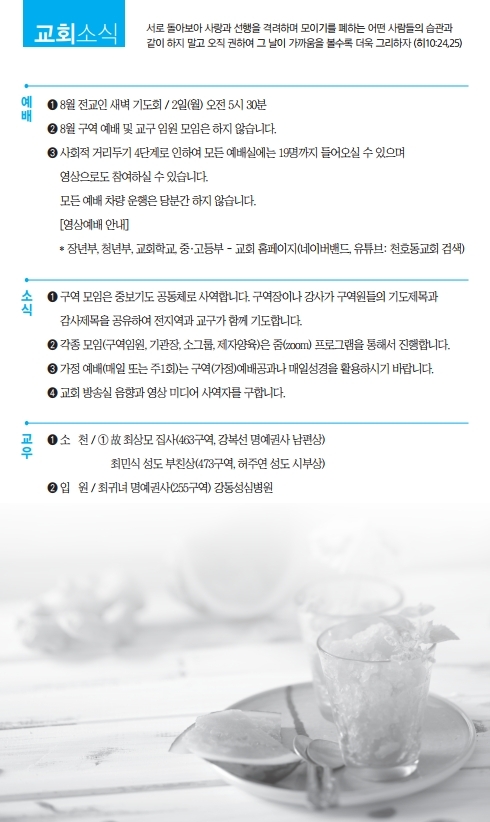 교회소식

서로 돌아보아 사랑과 선행을 격려하며 모이기를 폐하는 어떤 사람들의 습관과 같이 하지 말고 오직 권하여 그 날이 가까움을 볼수록 더욱 그리하자 (히10:24,25)

예배

❶ 8월 전교인 새벽 기도회 / 2일(월) 오전 5시 30분

❷ 8월 구역 예배 및 교구 임원 모임은 하지 않습니다.

❸ 사회적 거리두기 4단계로 인하여 모든 예배실에는 19명까지 들어오실 수 있으며 영상으로도 참여하실 수 있습니다.

모든 예배 차량 운행은 당분간 하지 않습니다.

[영상예배 안내]

* 장년부, 청년부, 교회학교, 중·고등부 - 교회 홈페이지(네이버밴드, 유튜브: 천호동교회 검색)

소식

❶ 구역 모임은 중보기도 공동체로 사역합니다. 구역장이나 강사가 구역원들의 기도제목과 감사제목을 공유하여 전지역과 교구가 함께 기도합니다.

❷ 각종 모임(구역임원, 기관장, 소그룹, 제자양육)은 줌(zoom) 프로그램을 통해서 진행합니다.

❸ 가정 예배(매일 또는 주1회)는 구역(가정)예배공과나 매일성경을 활용하시기 바랍니다.

❹ 교회 방송실 음향과 영상 미디어 사역자를 구합니다.

교우

❶ 소 천 / ① 故 최상모 집사(463구역, 강복선 명예권사 남편상)
최민식 성도 부친상(473구역, 허주연 성도 시부상)

❷ 입 원 / 최귀녀 명예권사(255구역) 강동성심병원